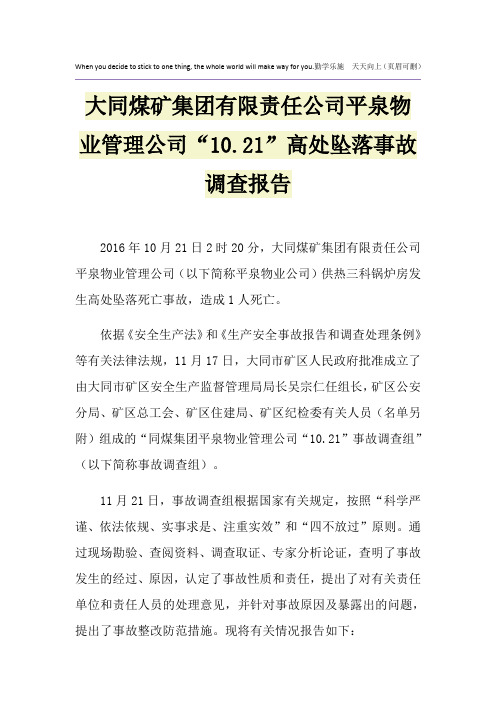 When you decide to stick to one thing, the whole world will make way for you.勤学乐施　天天向上（页眉可删）

大同煤矿集团有限责任公司平泉物业管理公司“10.21”高处坠落事故调查报告

2016年10月21日2时20分，大同煤矿集团有限责任公司平泉物业管理公司（以下简称平泉物业公司）供热三科锅炉房发生高处坠落死亡事故，造成1人死亡。

依据《安全生产法》和《生产安全事故报告和调查处理条例》等有关法律法规，11月17日，大同市矿区人民政府批准成立了由大同市矿区安全生产监督管理局局长吴宗仁任组长，矿区公安分局、矿区总工会、矿区住建局、矿区纪检委有关人员（名单另附）组成的“同煤集团平泉物业管理公司“10.21”事故调查组”（以下简称事故调查组）。

11月21日，事故调查组根据国家有关规定，按照“科学严谨、依法依规、实事求是、注重实效”和“四不放过”原则。通过现场勘验、查阅资料、调查取证、专家分析论证，查明了事故发生的经过、原因，认定了事故性质和责任，提出了对有关责任单位和责任人员的处理意见，并针对事故原因及暴露出的问题，提出了事故整改防范措施。现将有关情况报告如下：